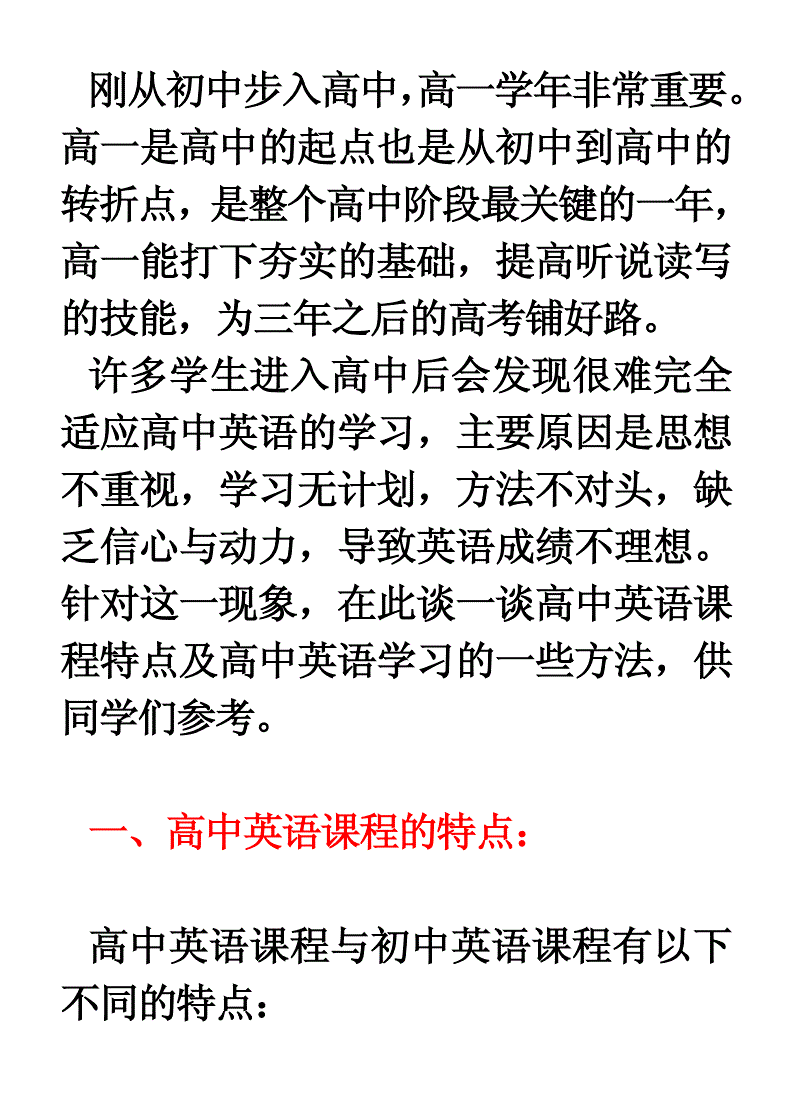 刚从初中步入高中,高一学年非常重要。高一是高中的起点也是从初中到高中的转折点，是整个高中阶段最关键的一年，高一能打下夯实的基础，提高听说读写的技能，为三年之后的高考铺好路。

许多学生进入高中后会发现很难完全适应高中英语的学习，主要原因是思想不重视，学习无计划，方法不对头，缺乏信心与动力，导致英语成绩不理想。针对这一现象，在此谈一谈高中英语课程特点及高中英语学习的一些方法，供同学们参考。

一、高中英语课程的特点：

高中英语课程与初中英语课程有以下不同的特点：